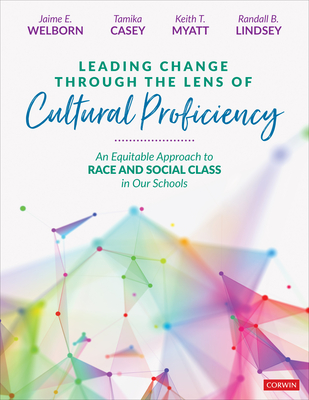 Jaime E.
WELBORN

Tamika
CASEY

Keith T.
MYATT

Randall B.
LINDSEY

LEADING CHANGE THROUGH THE LENS OF
Cultural Proficiency

An Equitable Approach to
RACE AND SOCIAL CLASS
in Our Schools

CORWIN